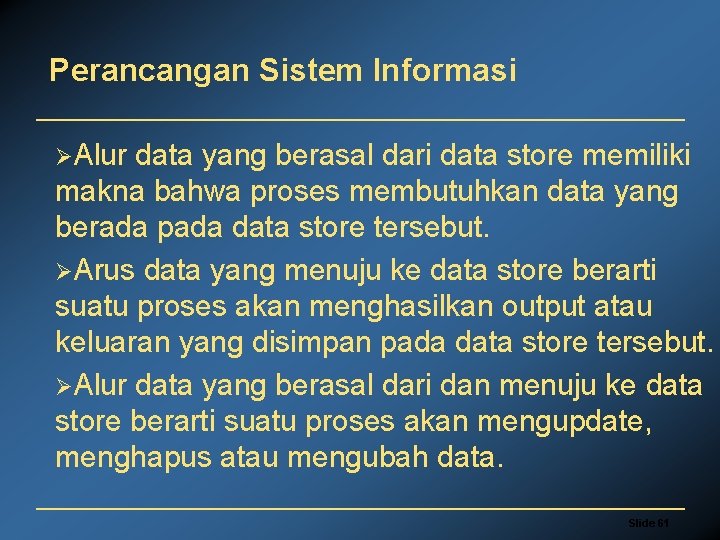 Perancangan Sistem Informasi

➢Alur data yang berasal dari data store memiliki makna bahwa proses membutuhkan data yang berada pada data store tersebut.

➢Arus data yang menuju ke data store berarti suatu proses akan menghasilkan output atau keluaran yang disimpan pada data store tersebut.

➢Alur data yang berasal dari dan menuju ke data store berarti suatu proses akan mengupdate, menghapus atau mengubah data.

Slide 61